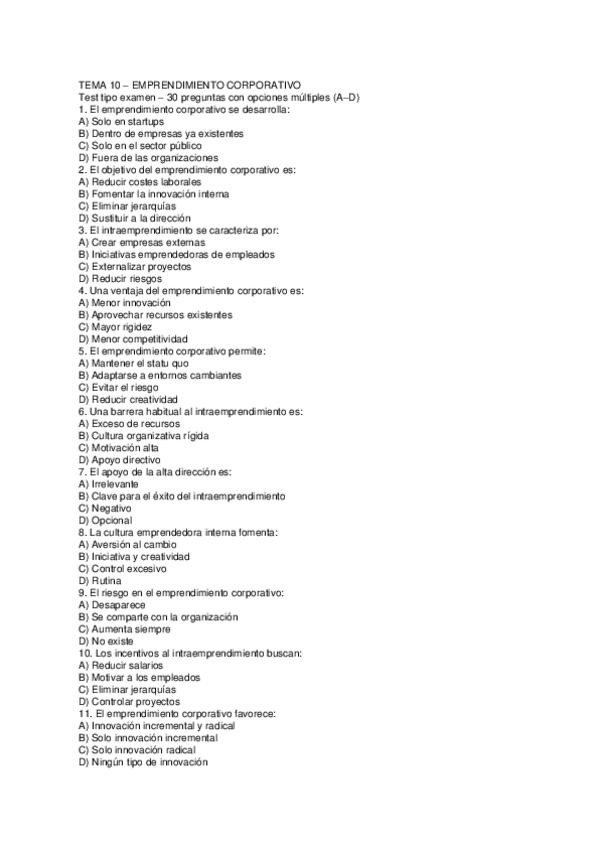 TEMA 10 – EMPRENDIMIENTO CORPORATIVO
Test tipo examen – 30 preguntas con opciones múltiples (A–D)
1. El emprendimiento corporativo se desarrolla:
A) Solo en startups
B) Dentro de empresas ya existentes
C) Solo en el sector público
D) Fuera de las organizaciones
2. El objetivo del emprendimiento corporativo es:
A) Reducir costes laborales
B) Fomentar la innovación interna
C) Eliminar jerarquías
D) Sustituir a la dirección
3. El intraemprendimiento se caracteriza por:
A) Crear empresas externas
B) Iniciativas emprendedoras de empleados
C) Externalizar proyectos
D) Reducir riesgos
4. Una ventaja del emprendimiento corporativo es:
A) Menor innovación
B) Aprovechar recursos existentes
C) Mayor rigidez
D) Menor competitividad
5. El emprendimiento corporativo permite:
A) Mantener el statu quo
B) Adaptarse a entornos cambiantes
C) Evitar el riesgo
D) Reducir creatividad
6. Una barrera habitual al intraemprendimiento es:
A) Exceso de recursos
B) Cultura organizativa rígida
C) Motivación alta
D) Apoyo directivo
7. El apoyo de la alta dirección es:
A) Irrelevante
B) Clave para el éxito del intraemprendimiento
C) Negativo
D) Opcional
8. La cultura emprendedora interna fomenta:
A) Aversión al cambio
B) Iniciativa y creatividad
C) Control excesivo
D) Rutina
9. El riesgo en el emprendimiento corporativo:
A) Desaparece
B) Se comparte con la organización
C) Aumenta siempre
D) No existe
10. Los incentivos al intraemprendimiento buscan:
A) Reducir salarios
B) Motivar a los empleados
C) Eliminar jerarquías
D) Controlar proyectos
11. El emprendimiento corporativo favorece:
A) Innovación incremental y radical
B) Solo innovación incremental
C) Solo innovación radical
D) Ningún tipo de innovación